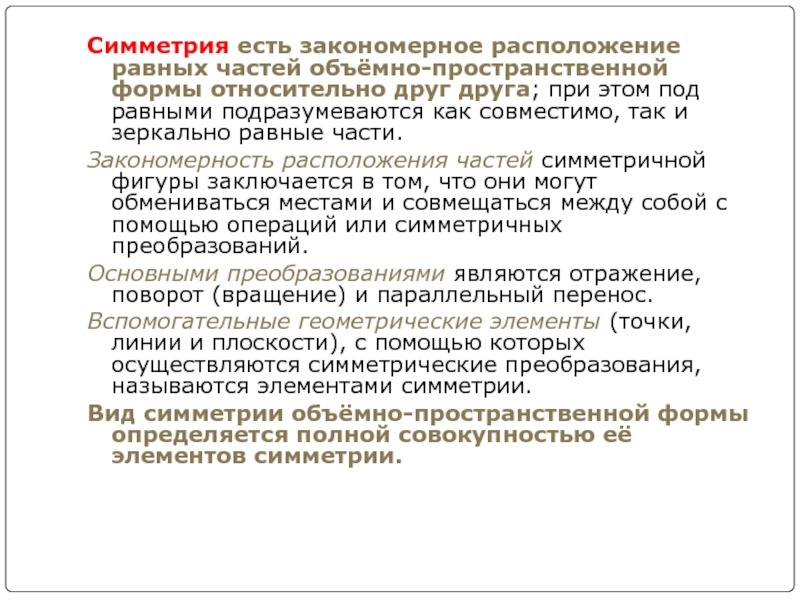 Симметрия есть закономерное расположение равных частей объёмно-пространственной формы относительно друг друга; при этом под равными подразумеваются как совместимо, так и зеркально равные части.

Закономерность расположения частей симметричной фигуры заключается в том, что они могут обмениваться местами и совмещаться между собой с помощью операций или симметричных преобразований.

Основными преобразованиями являются отражение, поворот (вращение) и параллельный перенос.

Вспомогательные геометрические элементы (точки, линии и плоскости), с помощью которых осуществляются симметрические преобразования, называются элементами симметрии.

Вид симметрии объёмно-пространственной формы определяется полной совокупностью её элементов симметрии.